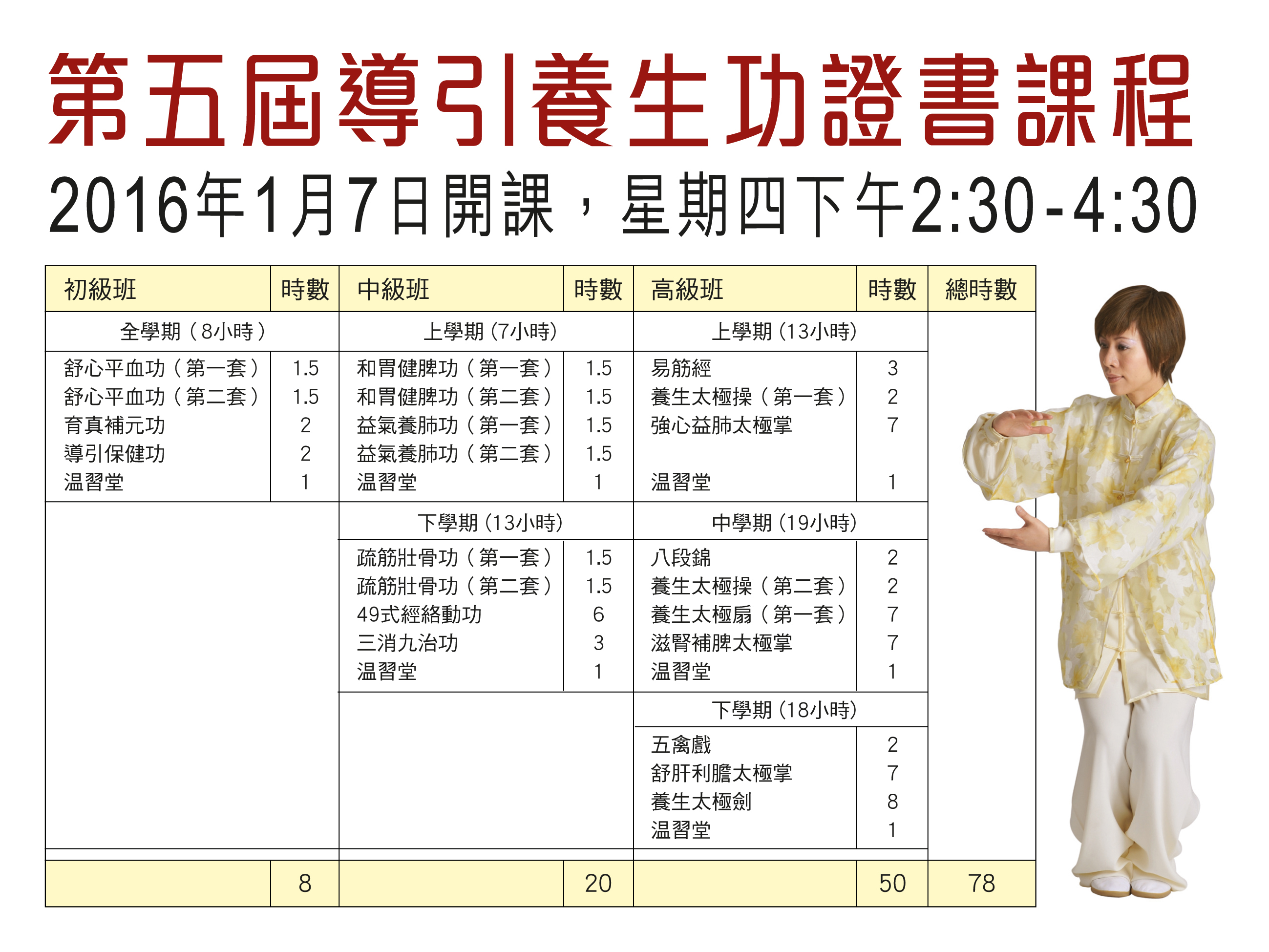 第五屆導引養生功證書課程

2016年1月7日開課，星期四下午2:30-4:30

| 初級班 | 時數 | 中級班 | 時數 | 高級班 | 時數 | 總時數 |
|---|---|---|---|---|---|---|
| 全學期（8小時） | | 上學期 (7小時) | | 上學期 (13小時) | | |
| 舒心平血功（第一套） | 1.5 | 和胃健脾功（第一套） | 1.5 | 易筋經 | 3 | |
| 舒心平血功（第二套） | 1.5 | 和胃健脾功（第二套） | 1.5 | 養生太極操（第一套） | 2 | |
| 育真補元功 | 2 | 益氣養肺功（第一套） | 1.5 | 強心益肺太極掌 | 7 | |
| 導引保健功 | 2 | 益氣養肺功（第二套） | 1.5 | | | |
| 温習堂 | 1 | 温習堂 | 1 | 温習堂 | 1 | |
| | | 下學期 (13小時) | | 中學期 (19小時) | | |
| | | 疏筋壯骨功（第一套） | 1.5 | 八段錦 | 2 | |
| | | 疏筋壯骨功（第二套） | 1.5 | 養生太極操（第二套） | 2 | |
| | | 49式經絡動功 | 6 | 養生太極扇（第一套） | 7 | |
| | | 三消九治功 | 3 | 滋腎補脾太極掌 | 7 | |
| | | 温習堂 | 1 | 温習堂 | 1 | |
| | | | | 下學期 (18小時) | | |
| | | | | 五禽戲 | 2 | |
| | | | | 舒肝利膽太極掌 | 7 | |
| | | | | 養生太極劍 | 8 | |
| | | | | 温習堂 | 1 | |
| | 8 | | 20 | | 50 | 78 |